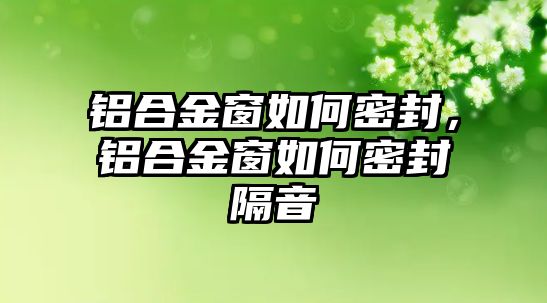 铝合金窗如何密封，铝合金窗如何密封隔音